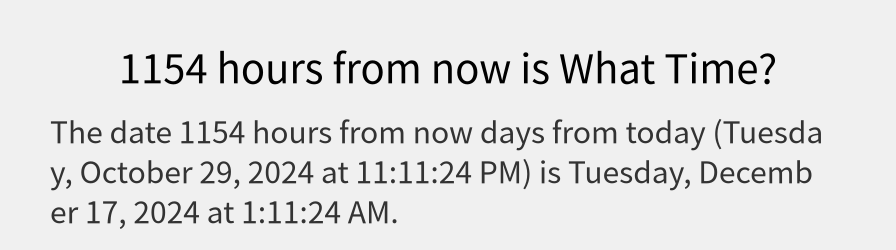 1154 hours from now is What Time?

The date 1154 hours from now days from today (Tuesday, October 29, 2024 at 11:11:24 PM) is Tuesday, December 17, 2024 at 1:11:24 AM.